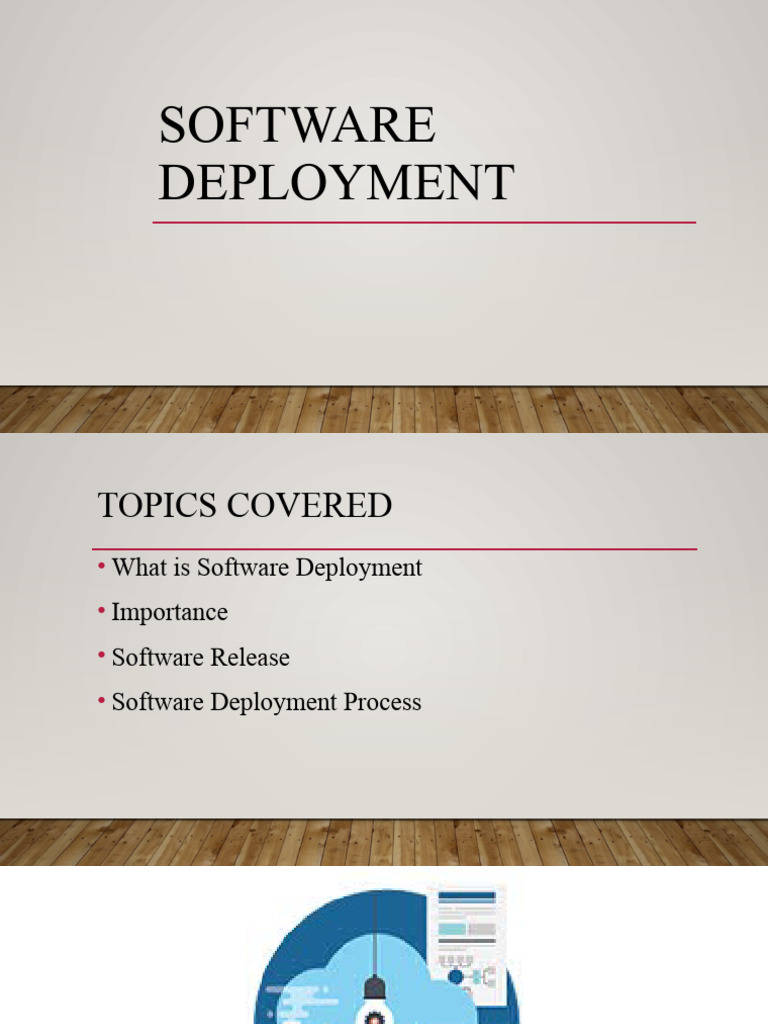 SOFTWARE DEPLOYMENT

TOPICS COVERED

• What is Software Deployment
• Importance
• Software Release
• Software Deployment Process